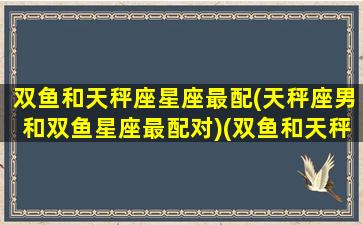 双鱼和天秤座星座最配(天秤座男和双鱼星座最配对)(双鱼和天秤